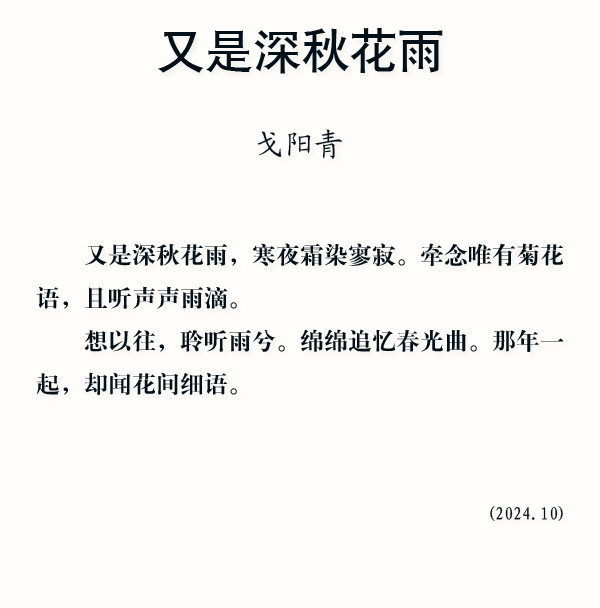 又是深秋花雨

戈阳青

又是深秋花雨，寒夜霜染寥寂。牵念唯有菊花语，且听声声雨滴。

想以往，聆听雨兮。绵绵追忆春光曲。那年一起，却闻花间细语。

(2024.10)